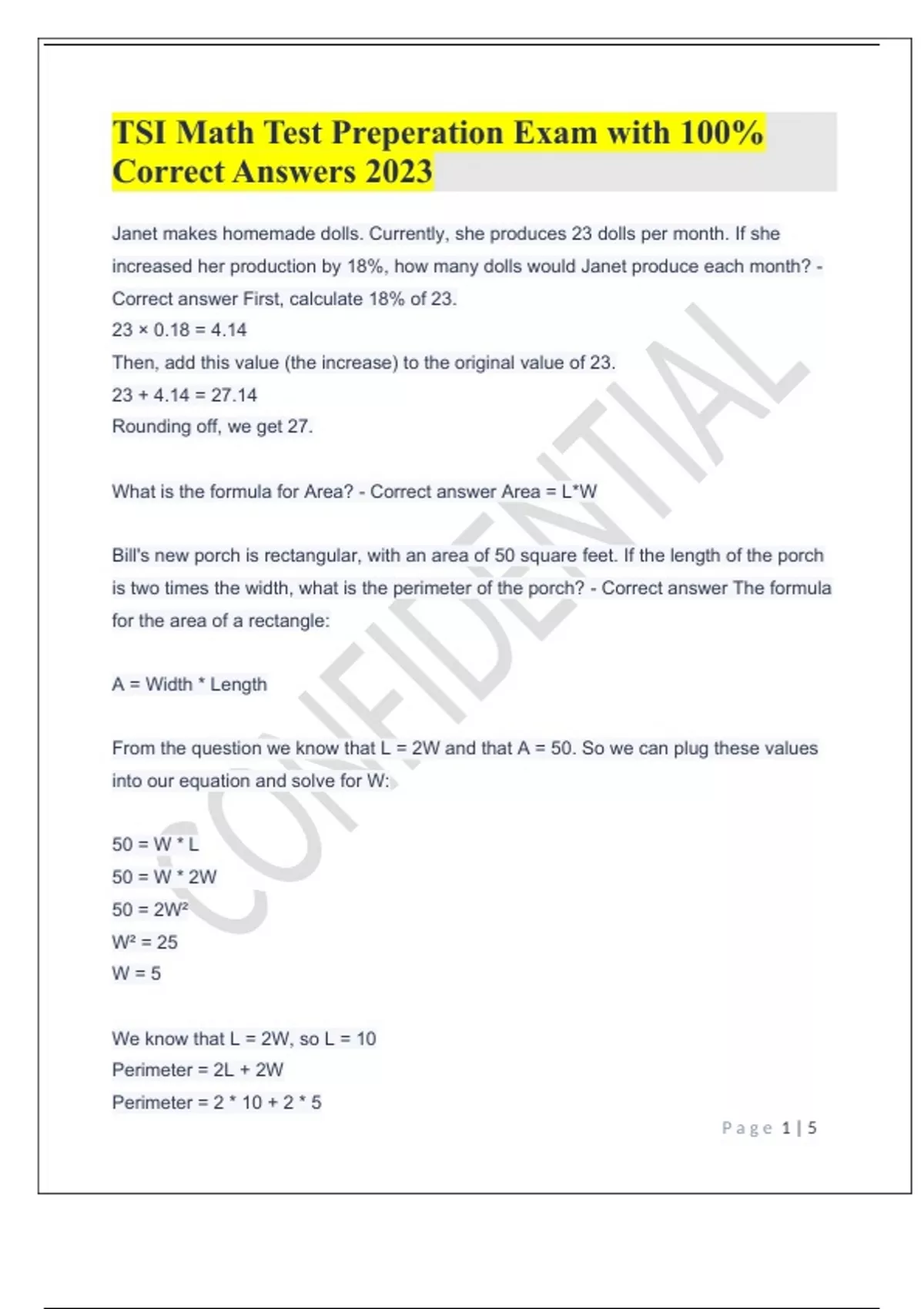 TSI Math Test Preperation Exam with 100% Correct Answers 2023

Janet makes homemade dolls. Currently, she produces 23 dolls per month. If she increased her production by 18%, how many dolls would Janet produce each month? - Correct answer First, calculate 18% of 23.
$23 \times 0.18 = 4.14$
Then, add this value (the increase) to the original value of 23.
$23 + 4.14 = 27.14$
Rounding off, we get 27.

What is the formula for Area? - Correct answer Area = L*W

Bill's new porch is rectangular, with an area of 50 square feet. If the length of the porch is two times the width, what is the perimeter of the porch? - Correct answer The formula for the area of a rectangle:

A = Width * Length

From the question we know that L = 2W and that A = 50. So we can plug these values into our equation and solve for W:

50 = W * L
50 = W * 2W
$50 = 2W^2$
$W^2 = 25$
W = 5

We know that L = 2W, so L = 10
Perimeter = 2L + 2W
Perimeter = 2 * 10 + 2 * 5

CONFIDENTIAL

Page 1 | 5